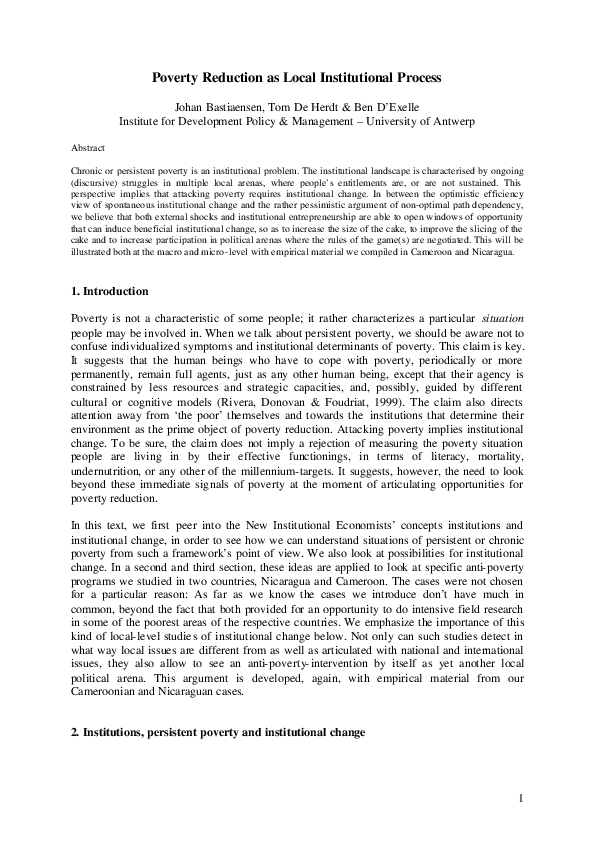 Poverty Reduction as Local Institutional Process

Johan Bastiaensen, Tom De Herdt & Ben D'Exelle
Institute for Development Policy & Management – University of Antwerp

Abstract

Chronic or persistent poverty is an institutional problem. The institutional landscape is characterised by ongoing (discursive) struggles in multiple local arenas, where people's entitlements are, or are not sustained. This perspective implies that attacking poverty requires institutional change. In between the optimistic efficiency view of spontaneous institutional change and the rather pessimistic argument of non-optimal path dependency, we believe that both external shocks and institutional entrepreneurship are able to open windows of opportunity that can induce beneficial institutional change, so as to increase the size of the cake, to improve the slicing of the cake and to increase participation in political arenas where the rules of the game(s) are negotiated. This will be illustrated both at the macro and micro-level with empirical material we compiled in Cameroon and Nicaragua.

1. Introduction

Poverty is not a characteristic of some people; it rather characterizes a particular situation people may be involved in. When we talk about persistent poverty, we should be aware not to confuse individualized symptoms and institutional determinants of poverty. This claim is key. It suggests that the human beings who have to cope with poverty, periodically or more permanently, remain full agents, just as any other human being, except that their agency is constrained by less resources and strategic capacities, and, possibly, guided by different cultural or cognitive models (Rivera, Donovan & Foudriat, 1999). The claim also directs attention away from 'the poor' themselves and towards the institutions that determine their environment as the prime object of poverty reduction. Attacking poverty implies institutional change. To be sure, the claim does not imply a rejection of measuring the poverty situation people are living in by their effective functionings, in terms of literacy, mortality, undernutrition, or any other of the millennium-targets. It suggests, however, the need to look beyond these immediate signals of poverty at the moment of articulating opportunities for poverty reduction.

In this text, we first peer into the New Institutional Economists' concepts institutions and institutional change, in order to see how we can understand situations of persistent or chronic poverty from such a framework's point of view. We also look at possibilities for institutional change. In a second and third section, these ideas are applied to look at specific anti-poverty programs we studied in two countries, Nicaragua and Cameroon. The cases were not chosen for a particular reason: As far as we know the cases we introduce don't have much in common, beyond the fact that both provided for an opportunity to do intensive field research in some of the poorest areas of the respective countries. We emphasize the importance of this kind of local-level studies of institutional change below. Not only can such studies detect in what way local issues are different from as well as articulated with national and international issues, they also allow to see an anti-poverty-intervention by itself as yet another local political arena. This argument is developed, again, with empirical material from our Cameroonian and Nicaraguan cases.

2. Institutions, persistent poverty and institutional change

1